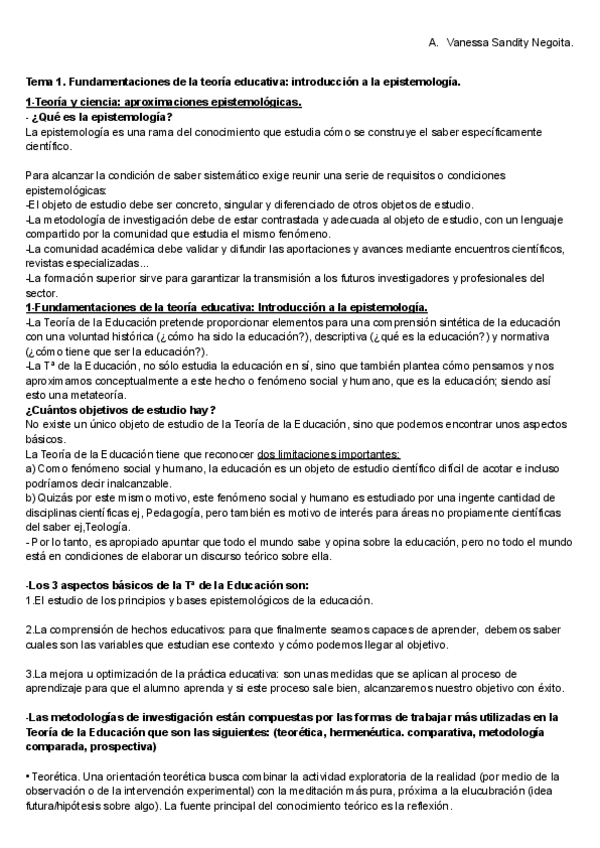 A. Vanessa Sandity Negoita.

Tema 1. Fundamentaciones de la teoría educativa: introducción a la epistemología.

1-Teoría y ciencia: aproximaciones epistemológicas.
- ¿Qué es la epistemología?
La epistemología es una rama del conocimiento que estudia cómo se construye el saber específicamente científico.

Para alcanzar la condición de saber sistemático exige reunir una serie de requisitos o condiciones epistemológicas:
-El objeto de estudio debe ser concreto, singular y diferenciado de otros objetos de estudio.
-La metodología de investigación debe de estar contrastada y adecuada al objeto de estudio, con un lenguaje compartido por la comunidad que estudia el mismo fenómeno.
-La comunidad académica debe validar y difundir las aportaciones y avances mediante encuentros científicos, revistas especializadas...
-La formación superior sirve para garantizar la transmisión a los futuros investigadores y profesionales del sector.
1-Fundamentaciones de la teoría educativa: Introducción a la epistemología.
-La Teoría de la Educación pretende proporcionar elementos para una comprensión sintética de la educación con una voluntad histórica (¿cómo ha sido la educación?), descriptiva (¿qué es la educación?) y normativa (¿cómo tiene que ser la educación?).
-La Tª de la Educación, no sólo estudia la educación en sí, sino que también plantea cómo pensamos y nos aproximamos conceptualmente a este hecho o fenómeno social y humano, que es la educación; siendo así esto una metateoría.
¿Cuántos objetivos de estudio hay?
No existe un único objeto de estudio de la Teoría de la Educación, sino que podemos encontrar unos aspectos básicos.
La Teoría de la Educación tiene que reconocer dos limitaciones importantes:
a) Como fenómeno social y humano, la educación es un objeto de estudio científico difícil de acotar e incluso podríamos decir inalcanzable.
b) Quizás por este mismo motivo, este fenómeno social y humano es estudiado por una ingente cantidad de disciplinas científicas ej, Pedagogía, pero también es motivo de interés para áreas no propiamente científicas del saber ej,Teología.
- Por lo tanto, es apropiado apuntar que todo el mundo sabe y opina sobre la educación, pero no todo el mundo está en condiciones de elaborar un discurso teórico sobre ella.

-Los 3 aspectos básicos de la Tª de la Educación son:
1.El estudio de los principios y bases epistemológicos de la educación.

2.La comprensión de hechos educativos: para que finalmente seamos capaces de aprender, debemos saber cuales son las variables que estudian ese contexto y cómo podemos llegar al objetivo.

3.La mejora u optimización de la práctica educativa: son unas medidas que se aplican al proceso de aprendizaje para que el alumno aprenda y si este proceso sale bien, alcanzaremos nuestro objetivo con éxito.

-Las metodologías de investigación están compuestas por las formas de trabajar más utilizadas en la Teoría de la Educación que son las siguientes: (teorética, hermenéutica. comparativa, metodología comparada, prospectiva)

• Teorética. Una orientación teorética busca combinar la actividad exploratoria de la realidad (por medio de la observación o de la intervención experimental) con la meditación más pura, próxima a la elucubración (idea futura/hipótesis sobre algo). La fuente principal del conocimiento teórico es la reflexión.